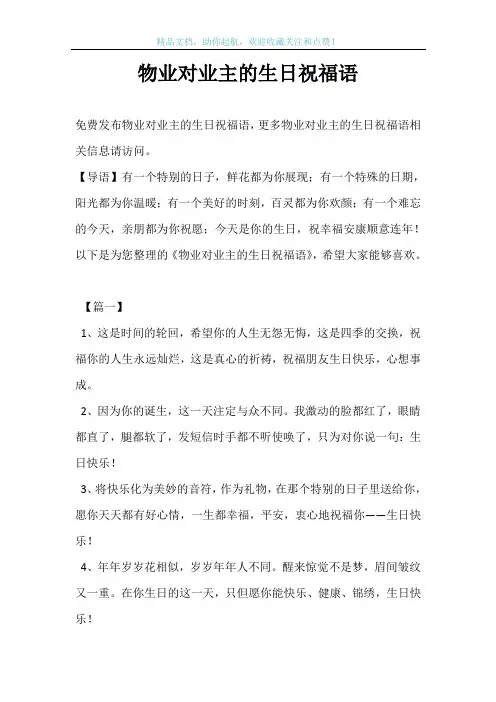 精品文档，助你起航，欢迎收藏关注和点赞！

物业对业主的生日祝福语

免费发布物业对业主的生日祝福语，更多物业对业主的生日祝福语相关信息请访问。

【导语】有一个特别的日子，鲜花都为你展现；有一个特殊的日期，阳光都为你温暖；有一个美好的时刻，百灵都为你欢颜；有一个难忘的今天，亲朋都为你祝愿；今天是你的生日，祝幸福安康顺意连年！以下是为您整理的《物业对业主的生日祝福语》，希望大家能够喜欢。

【篇一】

1、这是时间的轮回，希望你的人生无怨无悔，这是四季的交换，祝福你的人生永远灿烂，这是真心的祈祷，祝福朋友生日快乐，心想事成。

2、因为你的诞生，这一天注定与众不同。我激动的脸都红了，眼睛都直了，腿都软了，发短信时手都不听使唤了，只为对你说一句：生日快乐！

3、将快乐化为美妙的音符，作为礼物，在那个特别的日子里送给你，愿你天天都有好心情，一生都幸福，平安，衷心地祝福你——生日快乐！

4、年年岁岁花相似，岁岁年年人不同。醒来惊觉不是梦，眉间皱纹又一重。在你生日的这一天，只但愿你能快乐、健康、锦绣，生日快乐！